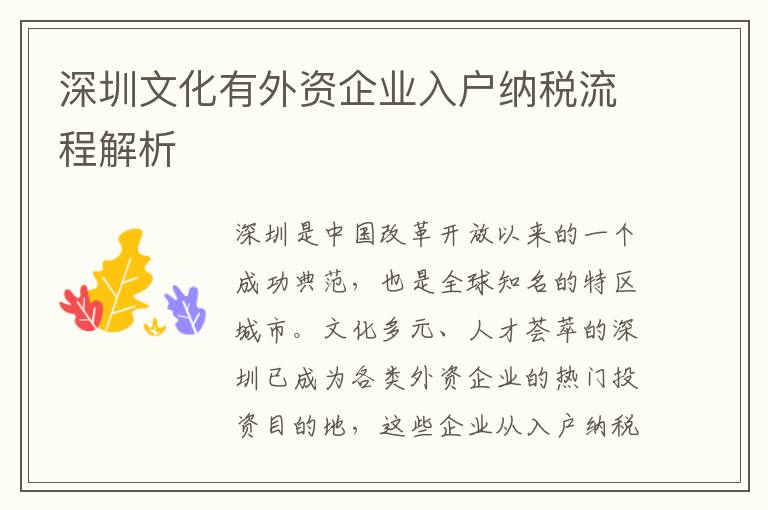 深圳文化有外资企业入户纳税流程解析

深圳是中国改革开放以来的一个成功典范，也是全球知名的特区城市。文化多元、人才荟萃的深圳已成为各类外资企业的热门投资目的地，这些企业从入户纳税